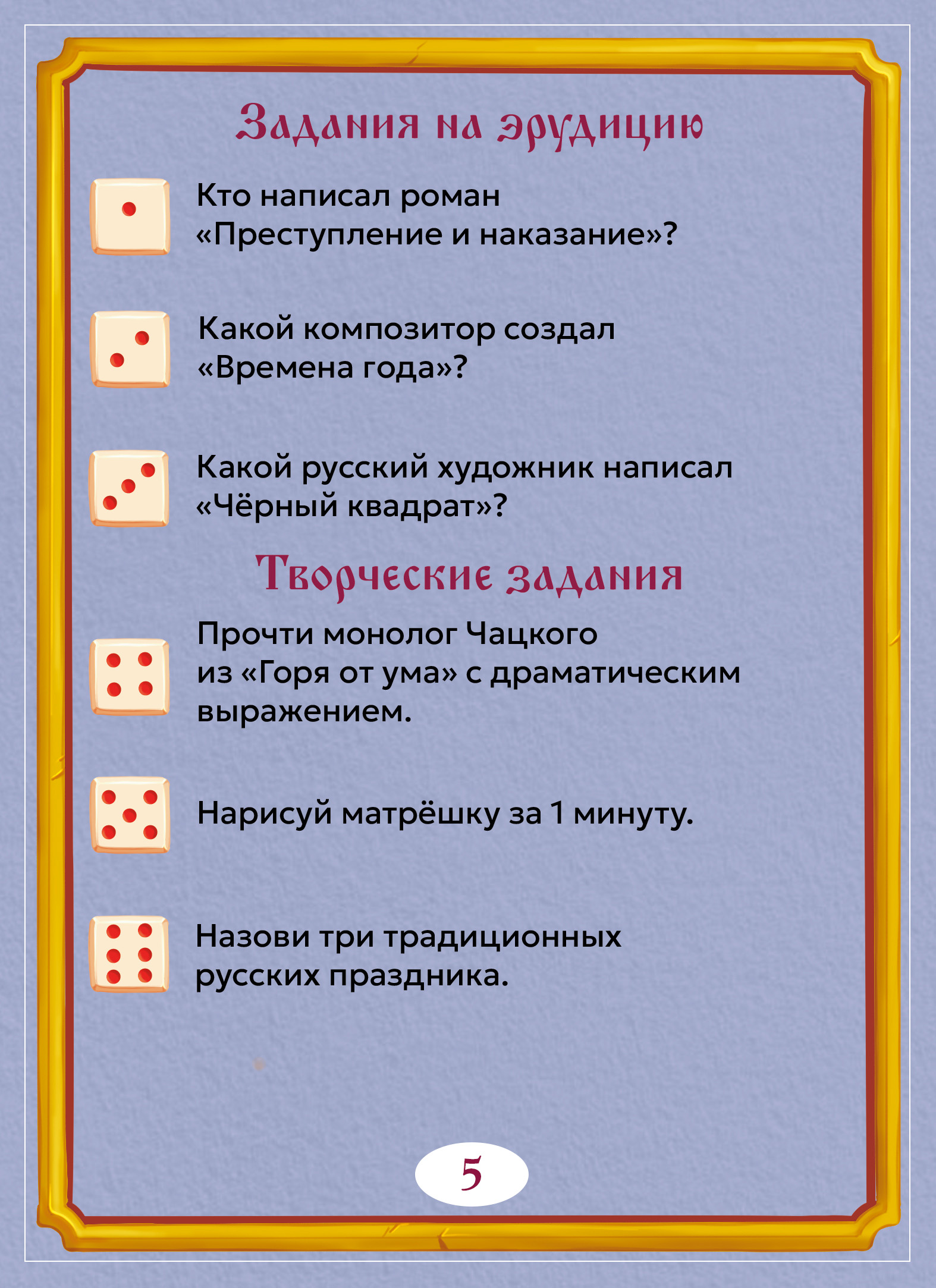 Задания на эрудицию

Кто написал роман «Преступление и наказание»?

Какой композитор создал «Времена года»?

Какой русский художник написал «Чёрный квадрат»?

Творческие задания

Прочти монолог Чацкого из «Горя от ума» с драматическим выражением.

Нарисуй матрёшку за 1 минуту.

Назови три традиционных русских праздника.

5